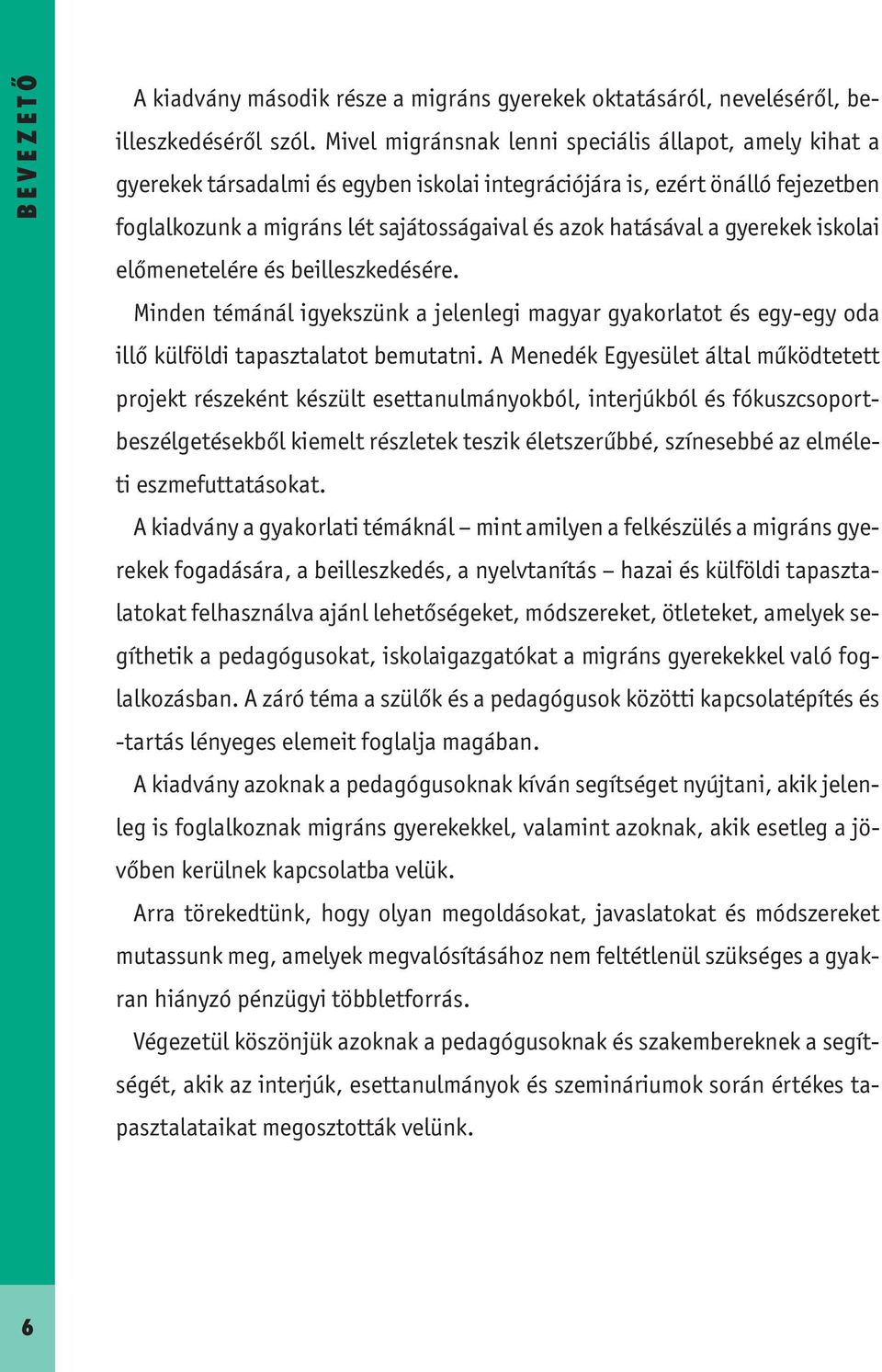 BEVEZETŐ

A kiadvány második része a migráns gyerekek oktatásáról, neveléséről, beilleszkedéséről szól. Mivel migránsnak lenni speciális állapot, amely kihat a gyerekek társadalmi és egyben iskolai integrációjára is, ezért önálló fejezetben foglalkozunk a migráns lét sajátosságaival és azok hatásával a gyerekek iskolai előmenetelére és beilleszkedésére.

Minden témánál igyekszünk a jelenlegi magyar gyakorlatot és egy-egy oda illő külföldi tapasztalatot bemutatni. A Menedék Egyesület által működtetett projekt részeként készült esettanulmányokból, interjúkból és fókuszcsoportbeszélgetésekből kiemelt részletek teszik életszerűbbé, színesebbé az elméleti eszmefuttatásokat.

A kiadvány a gyakorlati témáknál – mint amilyen a felkészülés a migráns gyerekek fogadására, a beilleszkedés, a nyelvtanítás – hazai és külföldi tapasztalatokat felhasználva ajánl lehetőségeket, módszereket, ötleteket, amelyek segíthetik a pedagógusokat, iskolaigazgatókat a migráns gyerekekkel való foglalkozásban. A záró téma a szülők és a pedagógusok közötti kapcsolatépítés és -tartás lényeges elemeit foglalja magában.

A kiadvány azoknak a pedagógusoknak kíván segítséget nyújtani, akik jelenleg is foglalkoznak migráns gyerekekkel, valamint azoknak, akik esetleg a jövőben kerülnek kapcsolatba velük.

Arra törekedtünk, hogy olyan megoldásokat, javaslatokat és módszereket mutassunk meg, amelyek megvalósításához nem feltétlenül szükséges a gyakran hiányzó pénzügyi többletforrás.

Végezetül köszönjük azoknak a pedagógusoknak és szakembereknek a segítségét, akik az interjúk, esettanulmányok és szemináriumok során értékes tapasztalataikat megosztották velünk.

6